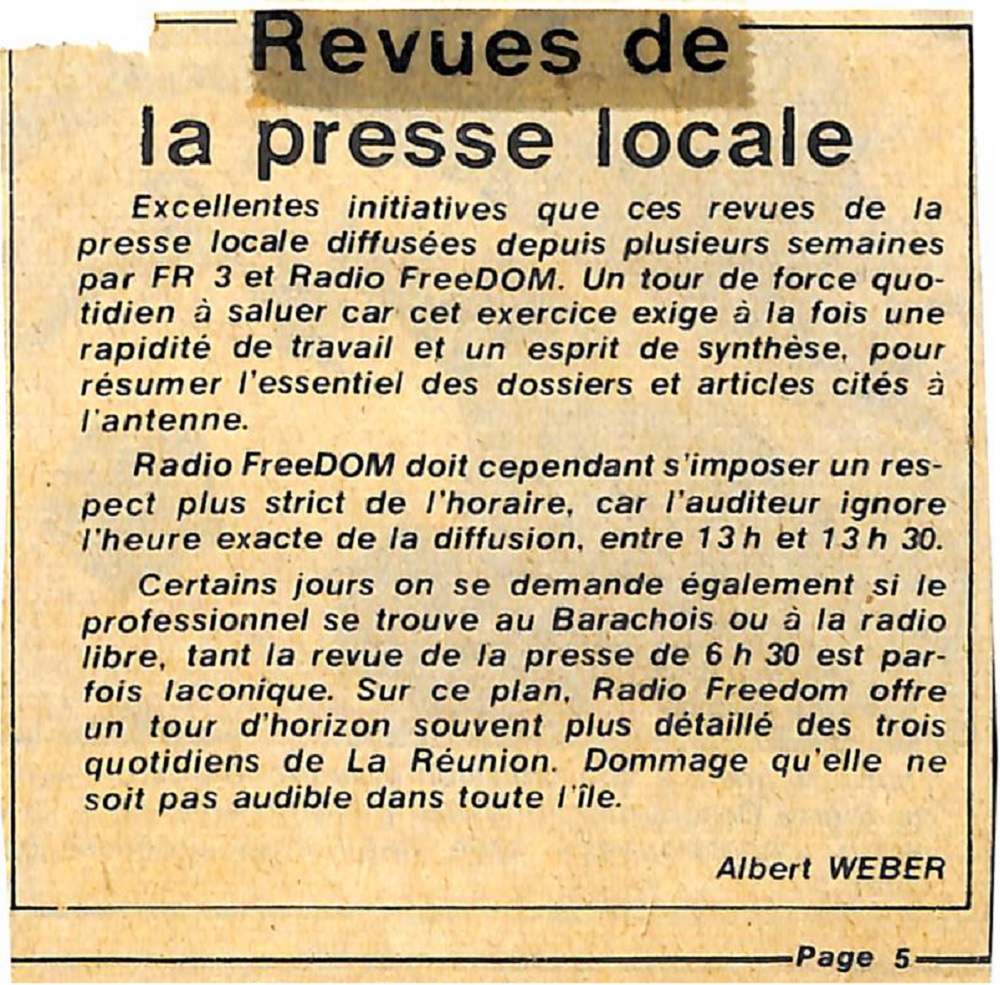 Revues de la presse locale

Excellentes initiatives que ces revues de la presse locale diffusées depuis plusieurs semaines par FR 3 et Radio FreeDOM. Un tour de force quotidien à saluer car cet exercice exige à la fois une rapidité de travail et un esprit de synthèse, pour résumer l'essentiel des dossiers et articles cités à l'antenne.

Radio FreeDOM doit cependant s'imposer un respect plus strict de l'horaire, car l'auditeur ignore l'heure exacte de la diffusion, entre 13 h et 13 h 30.

Certains jours on se demande également si le professionnel se trouve au Barachois ou à la radio libre, tant la revue de la presse de 6 h 30 est parfois laconique. Sur ce plan, Radio Freedom offre un tour d'horizon souvent plus détaillé des trois quotidiens de La Réunion. Dommage qu'elle ne soit pas audible dans toute l'île.

Albert WEBER

Page 5